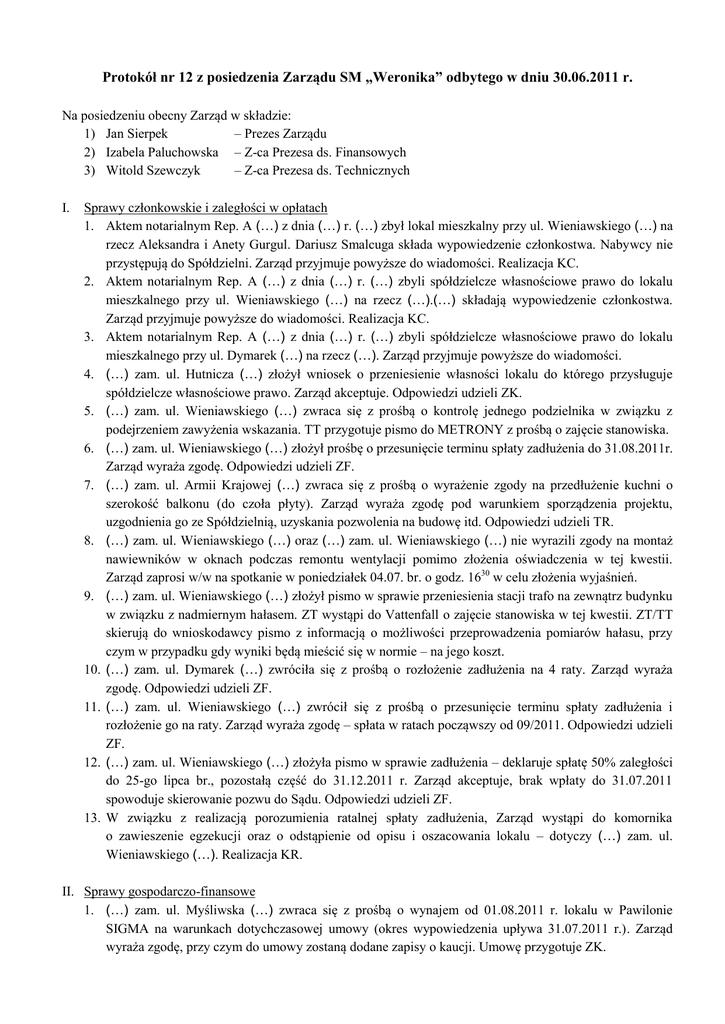 **Protokół nr 12 z posiedzenia Zarządu SM „Weronika” odbytego w dniu 30.06.2011 r.**

Na posiedzeniu obecny Zarząd w składzie:
1) Jan Sierpek – Prezes Zarządu
2) Izabela Paluchowska – Z-ca Prezesa ds. Finansowych
3) Witold Szewczyk – Z-ca Prezesa ds. Technicznych

I. Sprawy członkowskie i zaległości w opłatach
1. Aktem notarialnym Rep. A (…) z dnia (…) r. (…) zbył lokal mieszkalny przy ul. Wieniawskiego (…) na rzecz Aleksandra i Anety Gurgul. Dariusz Smalcuga składa wypowiedzenie członkostwa. Nabywcy nie przystępują do Spółdzielni. Zarząd przyjmuje powyższe do wiadomości. Realizacja KC.
2. Aktem notarialnym Rep. A (…) z dnia (…) r. (…) zbyli spółdzielcze własnościowe prawo do lokalu mieszkalnego przy ul. Wieniawskiego (…) na rzecz (…).(…) składają wypowiedzenie członkostwa. Zarząd przyjmuje powyższe do wiadomości. Realizacja KC.
3. Aktem notarialnym Rep. A (…) z dnia (…) r. (…) zbyli spółdzielcze własnościowe prawo do lokalu mieszkalnego przy ul. Dymarek (…) na rzecz (…). Zarząd przyjmuje powyższe do wiadomości.
4. (…) zam. ul. Hutnicza (…) złożył wniosek o przeniesienie własności lokalu do którego przysługuje spółdzielcze własnościowe prawo. Zarząd akceptuje. Odpowiedzi udzieli ZK.
5. (…) zam. ul. Wieniawskiego (…) zwraca się z prośbą o kontrolę jednego podzielnika w związku z podejrzeniem zawyżenia wskazania. TT przygotuje pismo do METRONY z prośbą o zajęcie stanowiska.
6. (…) zam. ul. Wieniawskiego (…) złożył prośbę o przesunięcie terminu spłaty zadłużenia do 31.08.2011r. Zarząd wyraża zgodę. Odpowiedzi udzieli ZF.
7. (…) zam. ul. Armii Krajowej (…) zwraca się z prośbą o wyrażenie zgody na przedłużenie kuchni o szerokość balkonu (do czoła płyty). Zarząd wyraża zgodę pod warunkiem sporządzenia projektu, uzgodnienia go ze Spółdzielnią, uzyskania pozwolenia na budowę itd. Odpowiedzi udzieli TR.
8. (…) zam. ul. Wieniawskiego (…) oraz (…) zam. ul. Wieniawskiego (…) nie wyrazili zgody na montaż nawiewników w oknach podczas remontu wentylacji pomimo złożenia oświadczenia w tej kwestii. Zarząd zaprosi w/w na spotkanie w poniedziałek 04.07. br. o godz. $16^{30}$ w celu złożenia wyjaśnień.
9. (…) zam. ul. Wieniawskiego (…) złożył pismo w sprawie przeniesienia stacji trafo na zewnątrz budynku w związku z nadmiernym hałasem. ZT wystąpi do Vattenfall o zajęcie stanowiska w tej kwestii. ZT/TT skierują do wnioskodawcy pismo z informacją o możliwości przeprowadzenia pomiarów hałasu, przy czym w przypadku gdy wyniki będą mieścić się w normie – na jego koszt.
10. (…) zam. ul. Dymarek (…) zwróciła się z prośbą o rozłożenie zadłużenia na 4 raty. Zarząd wyraża zgodę. Odpowiedzi udzieli ZF.
11. (…) zam. ul. Wieniawskiego (…) zwrócił się z prośbą o przesunięcie terminu spłaty zadłużenia i rozłożenie go na raty. Zarząd wyraża zgodę – spłata w ratach począwszy od 09/2011. Odpowiedzi udzieli ZF.
12. (…) zam. ul. Wieniawskiego (…) złożyła pismo w sprawie zadłużenia – deklaruje spłatę 50% zaległości do 25-go lipca br., pozostałą część do 31.12.2011 r. Zarząd akceptuje, brak wpłaty do 31.07.2011 spowoduje skierowanie pozwu do Sądu. Odpowiedzi udzieli ZF.
13. W związku z realizacją porozumienia ratalnej spłaty zadłużenia, Zarząd wystąpi do komornika o zawieszenie egzekucji oraz o odstąpienie od opisu i oszacowania lokalu – dotyczy (…) zam. ul. Wieniawskiego (…). Realizacja KR.

II. Sprawy gospodarczo-finansowe
1. (…) zam. ul. Myśliwska (…) zwraca się z prośbą o wynajem od 01.08.2011 r. lokalu w Pawilonie SIGMA na warunkach dotychczasowej umowy (okres wypowiedzenia upływa 31.07.2011 r.). Zarząd wyraża zgodę, przy czym do umowy zostaną dodane zapisy o kaucji. Umowę przygotuje ZK.